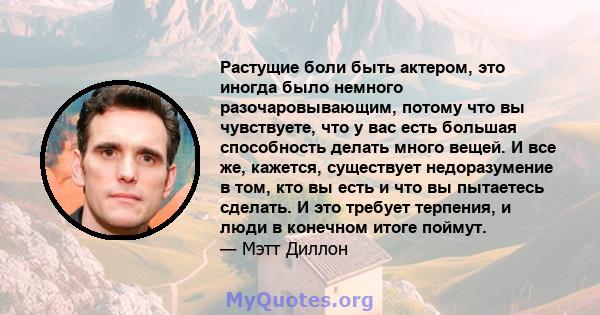 Растущие боли быть актером, это иногда было немного разочаровывающим, потому что вы чувствуете, что у вас есть большая способность делать много вещей. И все же, кажется, существует недоразумение в том, кто вы есть и что вы пытаетесь сделать. И это требует терпения, и люди в конечном итоге поймут.
— Мэтт Диллон

MyQuotes.org